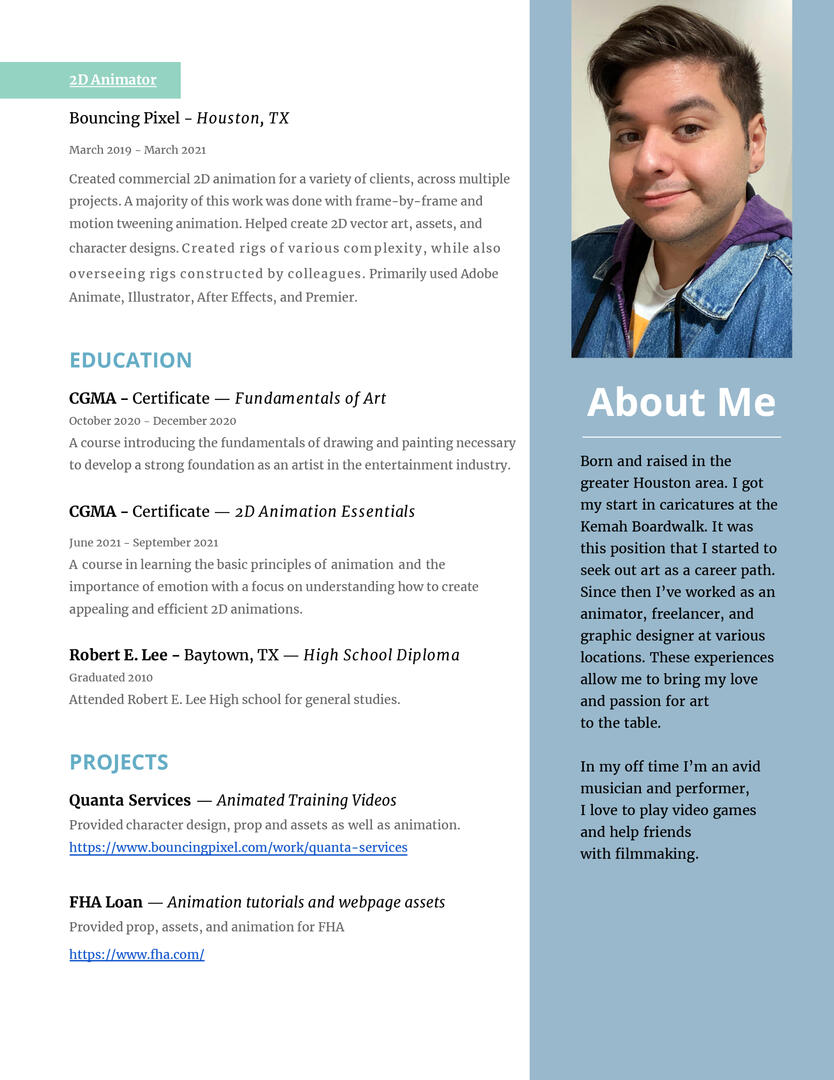 2D Animator

Bouncing Pixel - Houston, TX

March 2019 - March 2021

Created commercial 2D animation for a variety of clients, across multiple projects. A majority of this work was done with frame-by-frame and motion tweening animation. Helped create 2D vector art, assets, and character designs. Created rigs of various complexity, while also overseeing rigs constructed by colleagues. Primarily used Adobe Animate, Illustrator, After Effects, and Premier.

EDUCATION

CGMA - Certificate — Fundamentals of Art
October 2020 - December 2020
A course introducing the fundamentals of drawing and painting necessary to develop a strong foundation as an artist in the entertainment industry.

CGMA - Certificate — 2D Animation Essentials

June 2021 - September 2021
A course in learning the basic principles of animation and the importance of emotion with a focus on understanding how to create appealing and efficient 2D animations.

Robert E. Lee - Baytown, TX — High School Diploma
Graduated 2010
Attended Robert E. Lee High school for general studies.

PROJECTS

Quanta Services — Animated Training Videos
Provided character design, prop and assets as well as animation.
https://www.bouncingpixel.com/work/quanta-services

FHA Loan — Animation tutorials and webpage assets
Provided prop, assets, and animation for FHA
https://www.fha.com/

About Me

Born and raised in the greater Houston area. I got my start in caricatures at the Kemah Boardwalk. It was this position that I started to seek out art as a career path. Since then I've worked as an animator, freelancer, and graphic designer at various locations. These experiences allow me to bring my love and passion for art to the table.

In my off time I'm an avid musician and performer, I love to play video games and help friends with filmmaking.